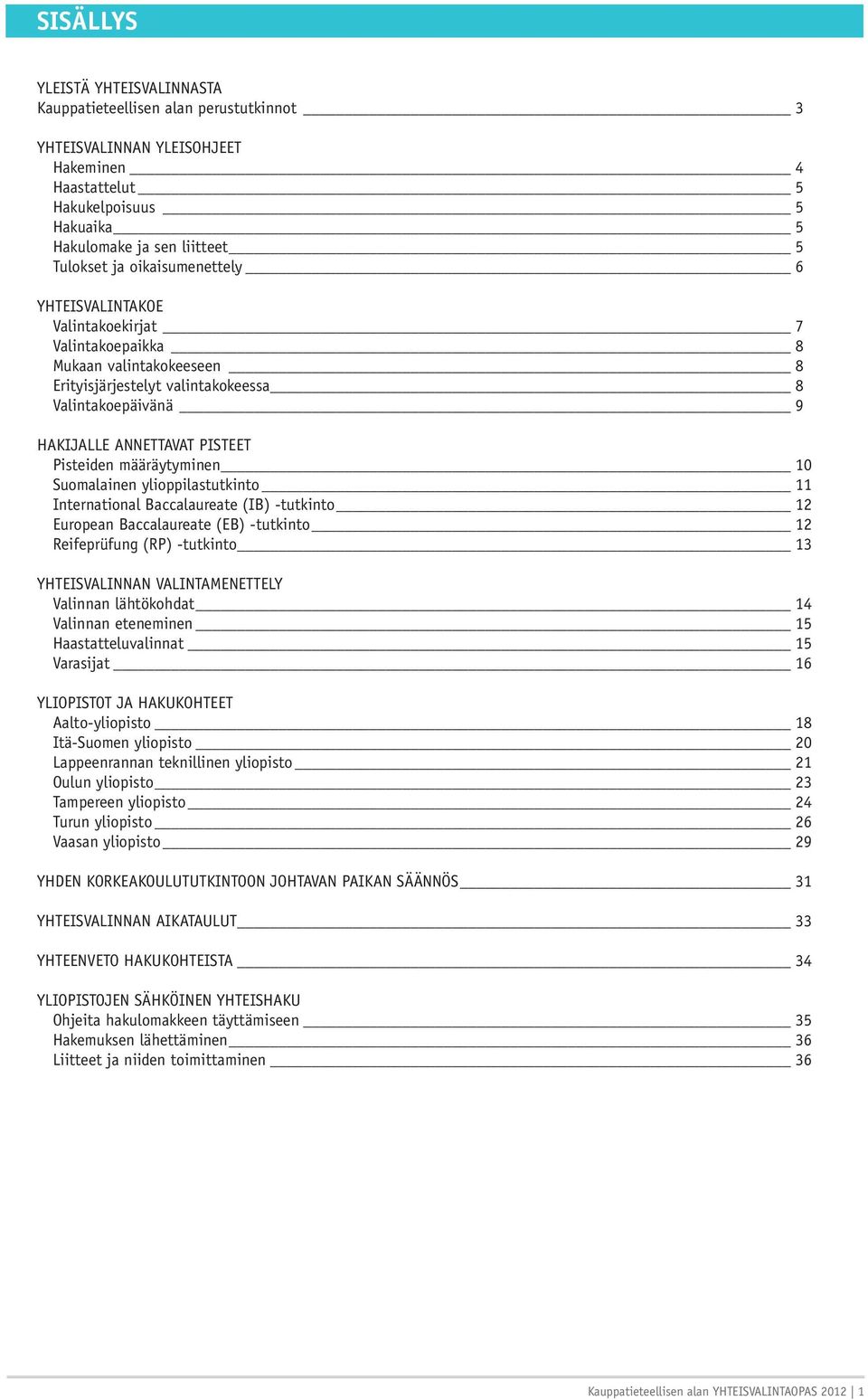 SISÄLLYS

YLEISTÄ YHTEISVALINNASTA
Kauppatieteellisen alan perustutkinnot 3

YHTEISVALINNAN YLEISOHJEET
Hakeminen 4
Haastattelut 5
Hakukelpoisuus 5
Hakuaika 5
Hakulomake ja sen liitteet 5
Tulokset ja oikaisumenettely 6

YHTEISVALINTAKOE
Valintakoekirjat 7
Valintakoepaikka 8
Mukaan valintakokeeseen 8
Erityisjärjestelyt valintakokeessa 8
Valintakoepäivänä 9

HAKIJALLE ANNETTAVAT PISTEET
Pisteiden määräytyminen 10
Suomalainen ylioppilastutkinto 11
International Baccalaureate (IB) -tutkinto 12
European Baccalaureate (EB) -tutkinto 12
Reifeprüfung (RP) -tutkinto 13

YHTEISVALINNAN VALINTAMENETTELY
Valinnan lähtökohdat 14
Valinnan eteneminen 15
Haastatteluvalinnat 15
Varasijat 16

YLIOPISTOT JA HAKUKOHTEET
Aalto-yliopisto 18
Itä-Suomen yliopisto 20
Lappeenrannan teknillinen yliopisto 21
Oulun yliopisto 23
Tampereen yliopisto 24
Turun yliopisto 26
Vaasan yliopisto 29

YHDEN KORKEAKOULUTUTKINTOON JOHTAVAN PAIKAN SÄÄNNÖS 31

YHTEISVALINNAN AIKATAULUT 33

YHTEENVETO HAKUKOHTEISTA 34

YLIOPISTOJEN SÄHKÖINEN YHTEISHAKU
Ohjeita hakulomakkeen täyttämiseen 35
Hakemuksen lähettäminen 36
Liitteet ja niiden toimittaminen 36

Kauppatieteellisen alan YHTEISVALINTAOPAS 2012 | 1